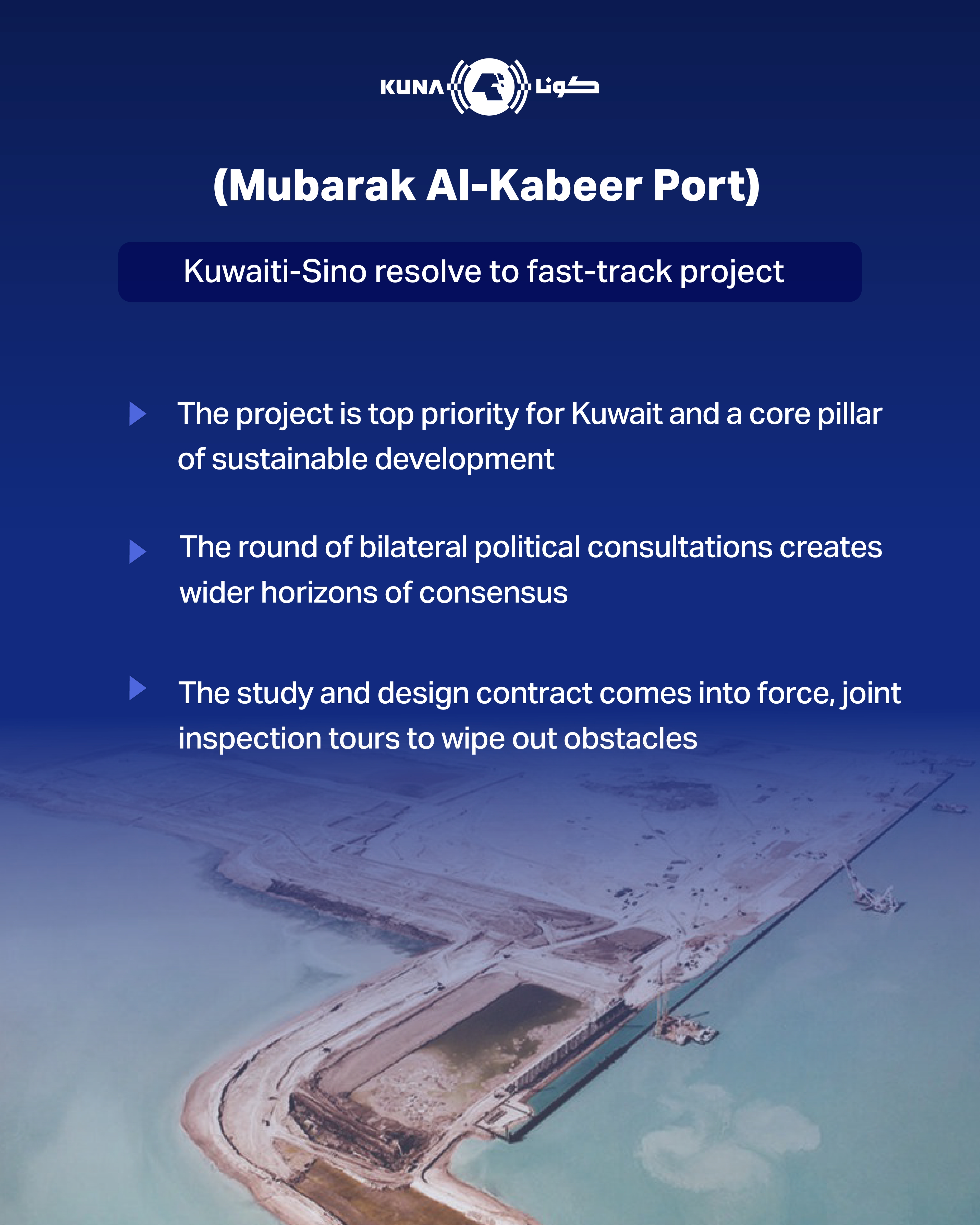 KUNA كونا

(Mubarak Al-Kabeer Port)

Kuwaiti-Sino resolve to fast-track project

The project is top priority for Kuwait and a core pillar of sustainable development

The round of bilateral political consultations creates wider horizons of consensus

The study and design contract comes into force, joint inspection tours to wipe out obstacles